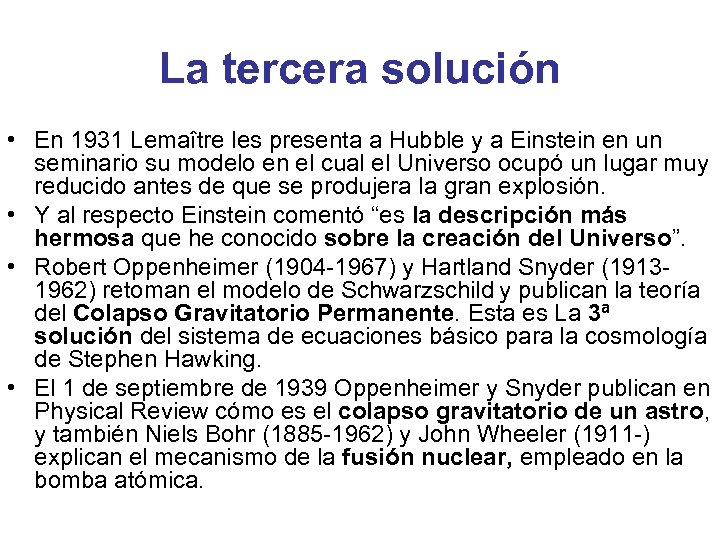 La tercera solución

• En 1931 Lemaître les presenta a Hubble y a Einstein en un seminario su modelo en el cual el Universo ocupó un lugar muy reducido antes de que se produjera la gran explosión.
• Y al respecto Einstein comentó “es la descripción más hermosa que he conocido sobre la creación del Universo”.
• Robert Oppenheimer (1904-1967) y Hartland Snyder (1913-1962) retoman el modelo de Schwarzschild y publican la teoría del Colapso Gravitatorio Permanente. Esta es La 3ª solución del sistema de ecuaciones básico para la cosmología de Stephen Hawking.
• El 1 de septiembre de 1939 Oppenheimer y Snyder publican en Physical Review cómo es el colapso gravitatorio de un astro, y también Niels Bohr (1885-1962) y John Wheeler (1911-) explican el mecanismo de la fusión nuclear, empleado en la bomba atómica.